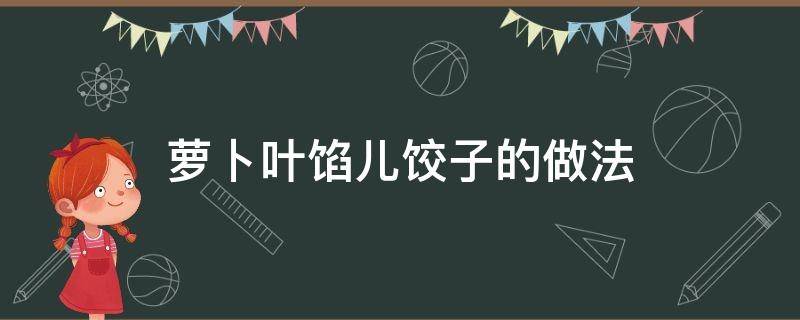 萝卜叶馅儿饺子的做法